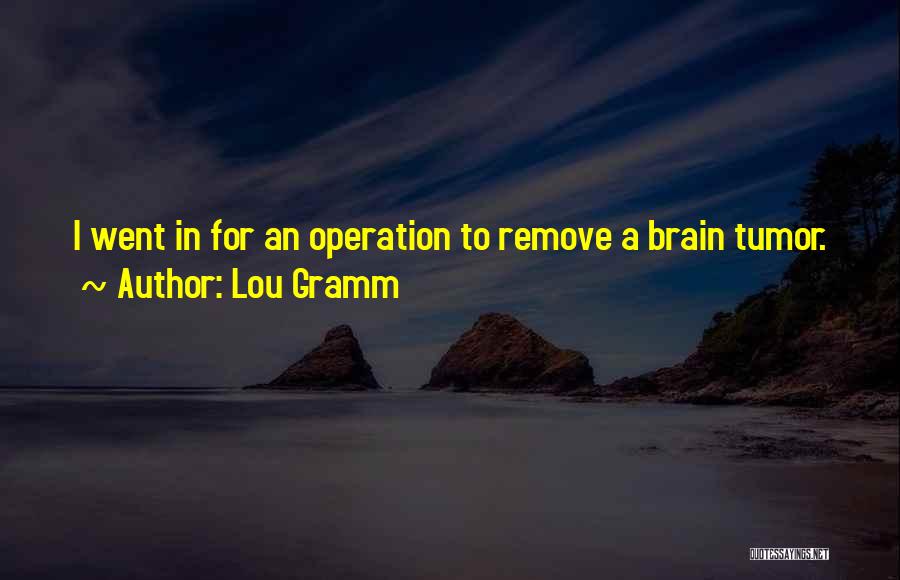 I went in for an operation to remove a brain tumor.
~ Author: Lou Gramm

QUOTESSAYINGS.NET